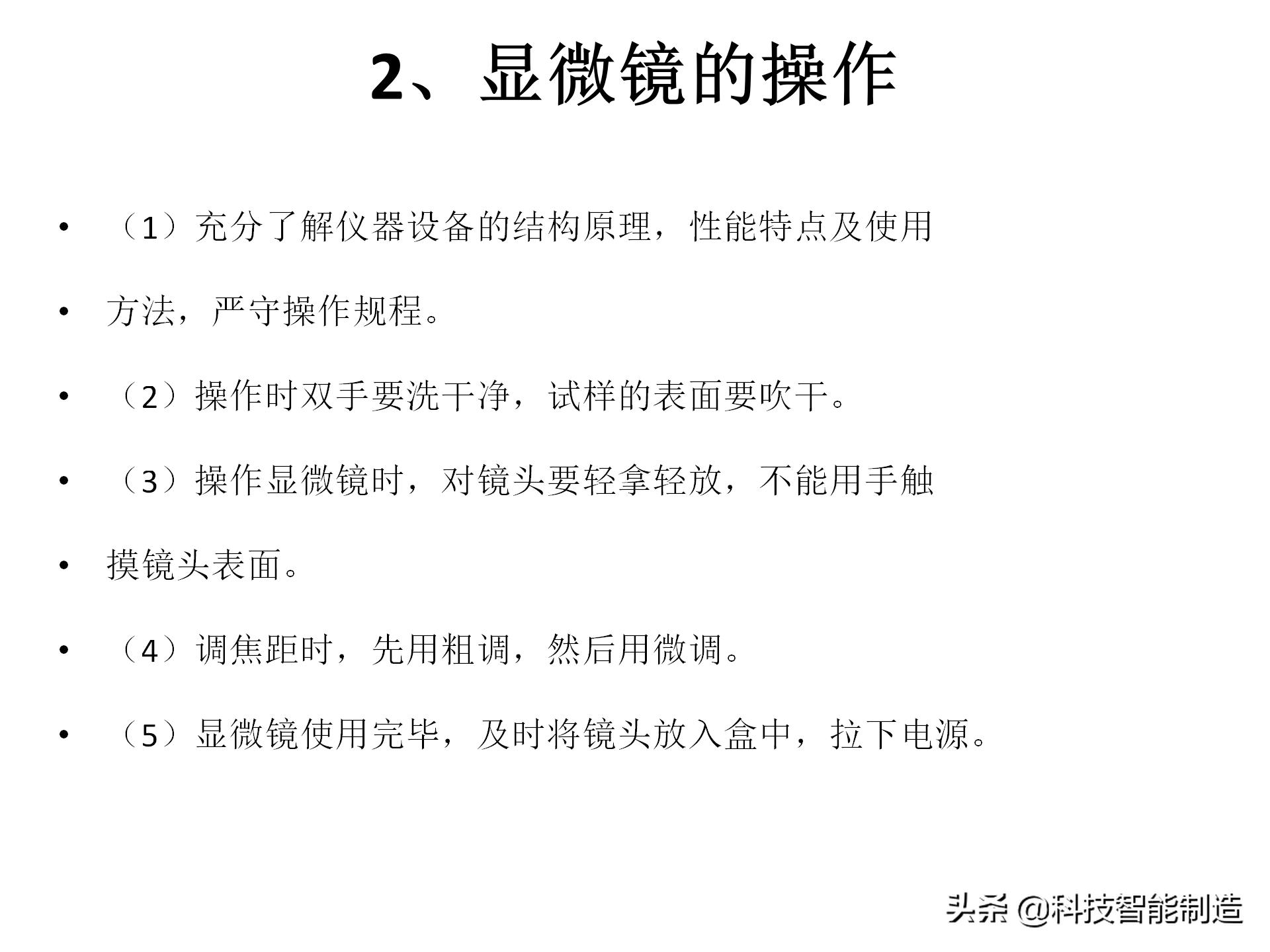 2、显微镜的操作

• （1）充分了解仪器设备的结构原理，性能特点及使用

• 方法，严守操作规程。

• （2）操作时双手要洗干净，试样的表面要吹干。

• （3）操作显微镜时，对镜头要轻拿轻放，不能用手触

• 摸镜头表面。

• （4）调焦距时，先用粗调，然后用微调。

• （5）显微镜使用完毕，及时将镜头放入盒中，拉下电源。

头条 @科技智能制造